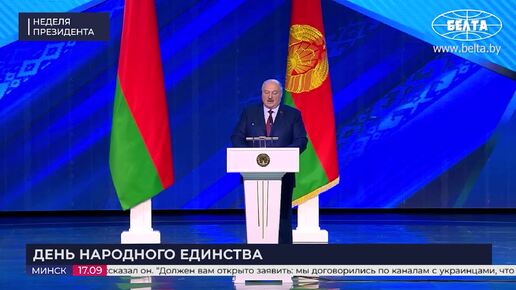 НЕДЕЛЯ ПРЕЗИДЕНТА

БЕЛТА
www.belta.by

ДЕНЬ НАРОДНОГО ЕДИНСТВА

МИНСК 17.09 сказал он. "Должен вам открыто заявить: мы договорились по каналам с украинцами, что